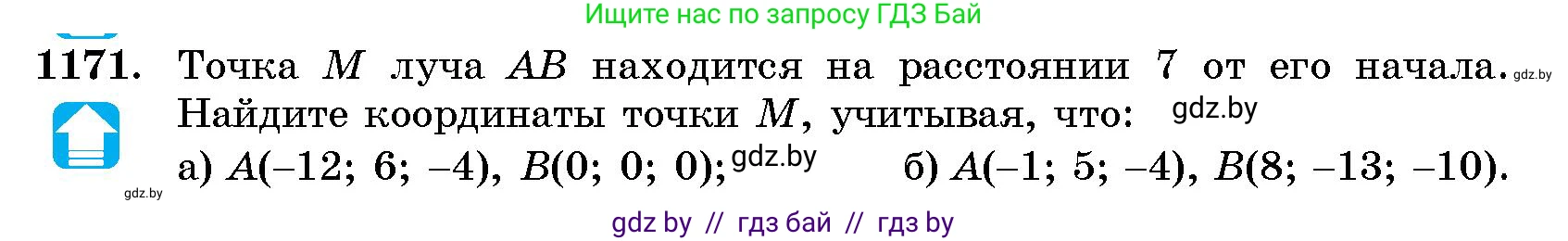 Ищите нас по запросу ГДЗ Бай

**1171.** Точка $M$ луча $AB$ находится на расстоянии 7 от его начала. gdz.by
Найдите координаты точки $M$, учитывая, что: gdz.by
а) $A(-12; 6; -4)$, $B(0; 0; 0)$; gdz.by б) $A(-1; 5; -4)$, $B(8; -13; -10)$.

gdz.by

gdz by // гдз бай // гдз by